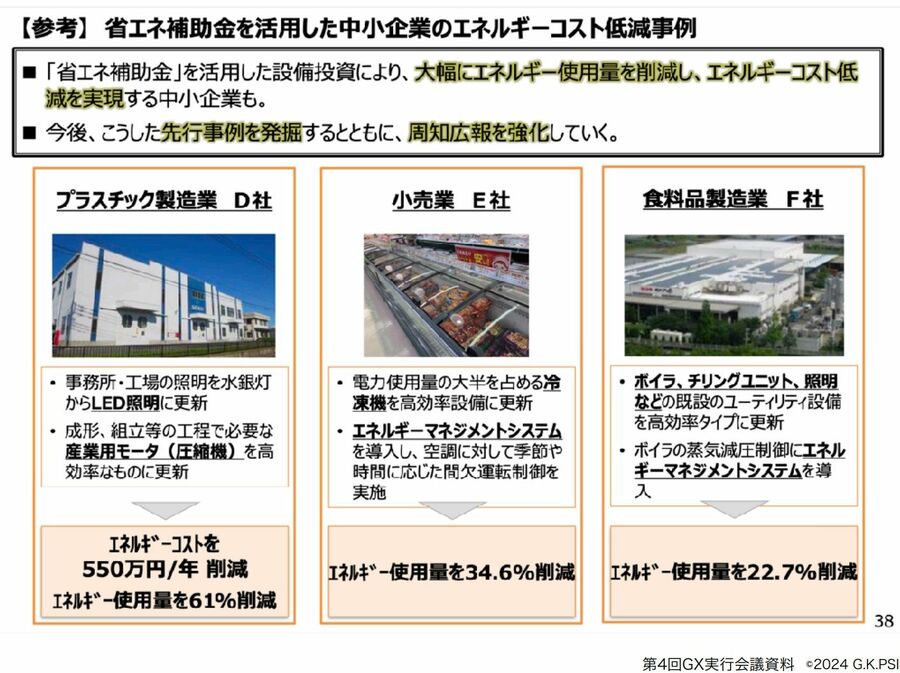 【参考】 省エネ補助金を活用した中小企業のエネルギーコスト低減事例

■ 「省エネ補助金」を活用した設備投資により、大幅にエネルギー使用量を削減し、エネルギーコスト低減を実現する中小企業も。

■ 今後、こうした先行事例を発掘するとともに、周知広報を強化していく。

プラスチック製造業 D社

• 事務所・工場の照明を水銀灯からLED照明に更新

• 成形、組立等の工程で必要な産業用モータ(圧縮機)を高効率なものに更新

ｴﾈﾙｷﾞｰｺｽﾄを
550万円/年 削減
ｴﾈﾙｷﾞｰ使用量を61%削減

小売業 E社

• 電力使用量の大半を占める冷凍機を高効率設備に更新

• エネルギーマネジメントシステムを導入し、空調に対して季節や時間に応じた間欠運転制御を実施

ｴﾈﾙｷﾞｰ使用量を34.6%削減

食料品製造業 F社

• ボイラ、チリングユニット、照明などの既設のユーティリティ設備を高効率タイプに更新

• ボイラの蒸気減圧制御にエネルギーマネジメントシステムを導入

ｴﾈﾙｷﾞｰ使用量を22.7%削減

38

第4回GX実行会議資料 ©2024 G.K.PSI